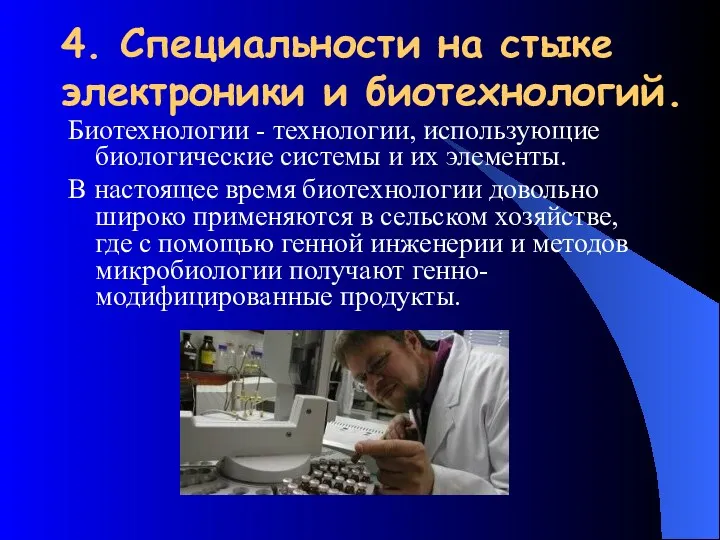 4. Специальности на стыке электроники и биотехнологий.

Биотехнологии - технологии, использующие биологические системы и их элементы.

В настоящее время биотехнологии довольно широко применяются в сельском хозяйстве, где с помощью генной инженерии и методов микробиологии получают генно-модифицированные продукты.